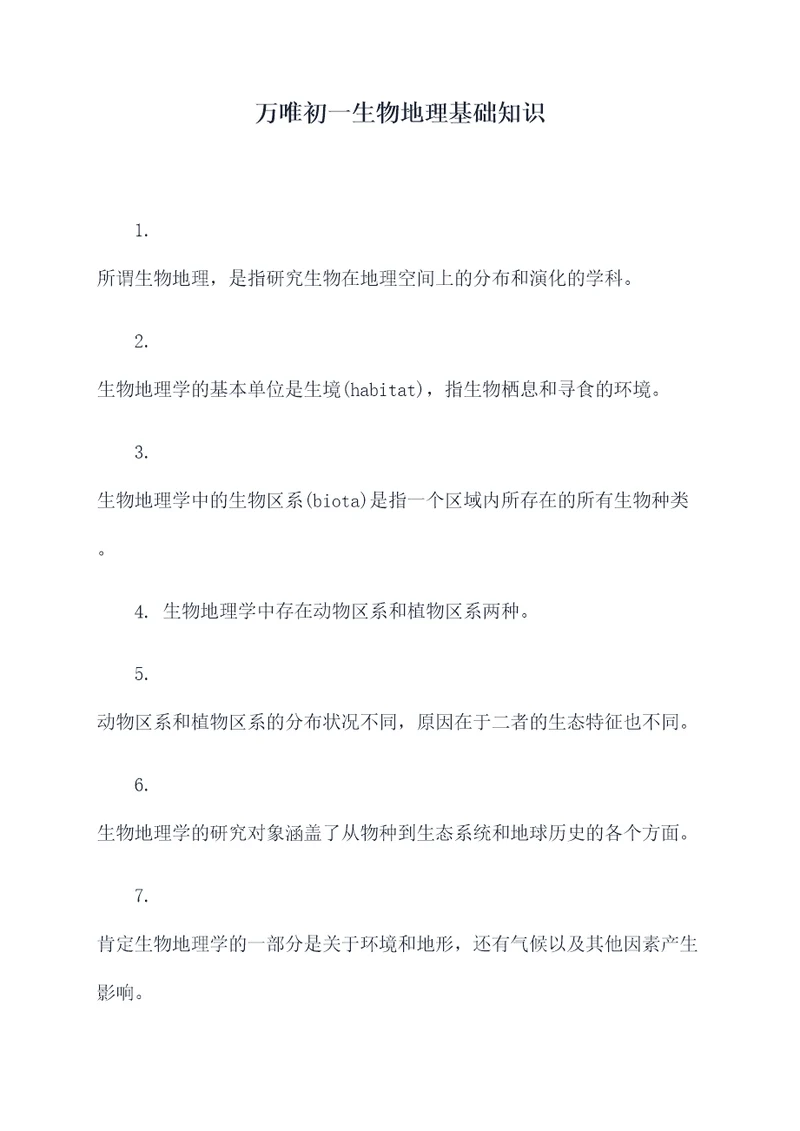 万唯初一生物地理基础知识

1.

所谓生物地理，是指研究生物在地理空间上的分布和演化的学科。

2.

生物地理学的基本单位是生境(habitat)，指生物栖息和寻食的环境。

3.

生物地理学中的生物区系(biota)是指一个区域内所存在的所有生物种类。

4. 生物地理学中存在动物区系和植物区系两种。

5.

动物区系和植物区系的分布状况不同，原因在于二者的生态特征也不同。

6.

生物地理学的研究对象涵盖了从物种到生态系统和地球历史的各个方面。

7.

肯定生物地理学的一部分是关于环境和地形，还有气候以及其他因素产生影响。